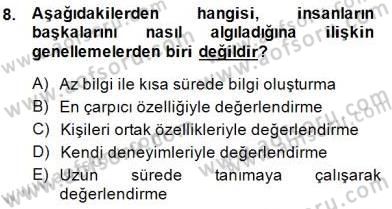 8. Aşağıdakilerden hangisi, insanların başkalarını nasıl algıladığına ilişkin genellemelerden biri değildir?

A) Az bilgi ile kısa sürede bilgi oluşturma
B) En çarpıcı özelliğiyle değerlendirme
C) Kişileri ortak özellikleriyle değerlendirme
D) Kendi deneyimleriyle değerlendirme
E) Uzun sürede tanımaya çalışarak değerlendirme

www.aofsoru.com